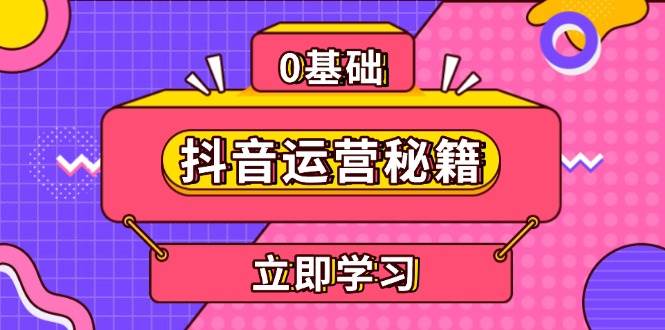 0基础

抖音运营秘籍

立即学习